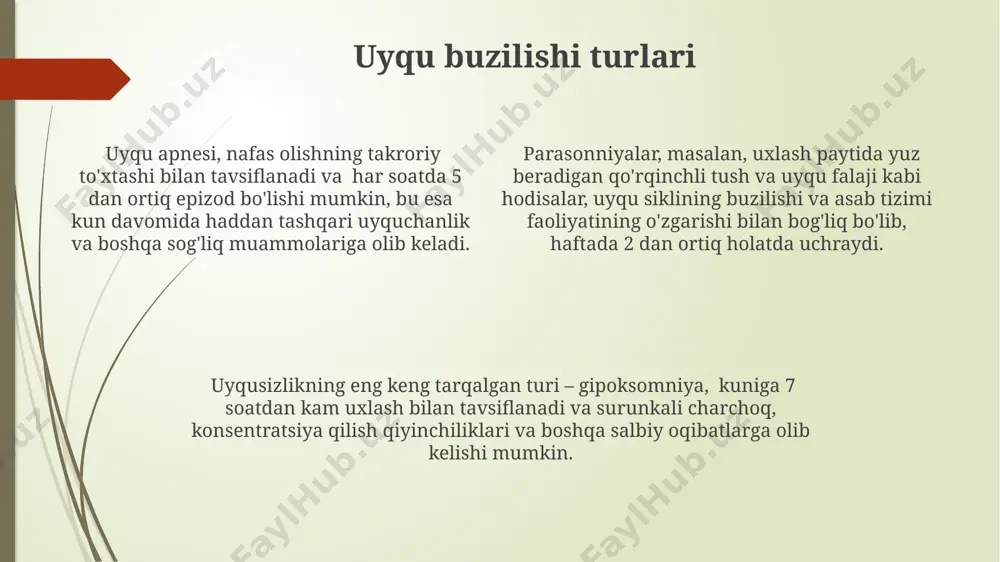 Uyqu buzilishi turlari

Uyqu apnesi, nafas olishning takroriy to'xtashi bilan tavsiflanadi va har soatda 5 dan ortiq epizod bo'lishi mumkin, bu esa kun davomida haddan tashqari uyquchanlik va boshqa sog'liq muammolariga olib keladi.

Parasonniyalar, masalan, uxlash paytida yuz beradigan qo'rqinchli tush va uyqu falaji kabi hodisalar, uyqu siklining buzilishi va asab tizimi faoliyatining o'zgarishi bilan bog'liq bo'lib, haftada 2 dan ortiq holatda uchraydi.

Uyqusizlikning eng keng tarqalgan turi – gipoksomniya, kuniga 7 soatdan kam uxlash bilan tavsiflanadi va surunkali charchoq, konsentratsiya qilish qiyinchiliklari va boshqa salbiy oqibatlarga olib kelishi mumkin.

FaylHub.uz FaylHub.uz FaylHub.uz FaylHub.uz FaylHub.uz FaylHub.uz